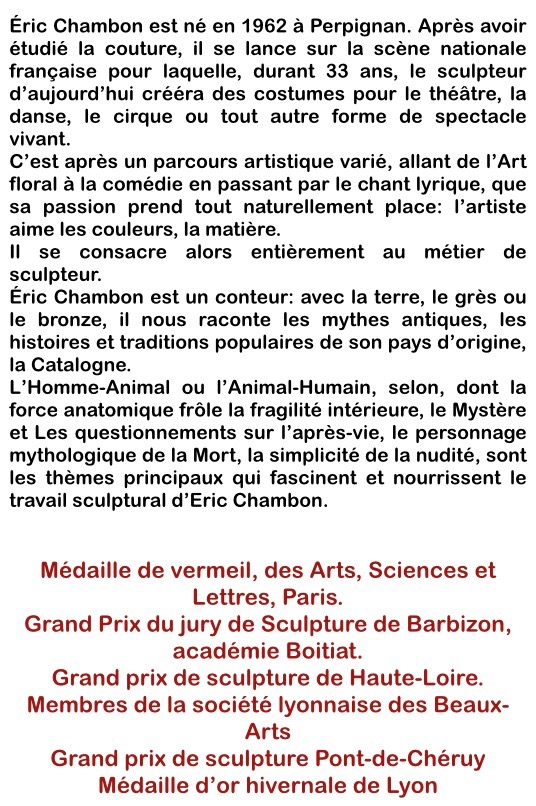 Éric Chambon est né en 1962 à Perpignan. Après avoir étudié la couture, il se lance sur la scène nationale française pour laquelle, durant 33 ans, le sculpteur d'aujourd'hui créera des costumes pour le théâtre, la danse, le cirque ou tout autre forme de spectacle vivant.
C'est après un parcours artistique varié, allant de l'Art floral à la comédie en passant par le chant lyrique, que sa passion prend tout naturellement place: l'artiste aime les couleurs, la matière.
Il se consacre alors entièrement au métier de sculpteur.
Éric Chambon est un conteur: avec la terre, le grès ou le bronze, il nous raconte les mythes antiques, les histoires et traditions populaires de son pays d'origine, la Catalogne.
L'Homme-Animal ou l'Animal-Humain, selon, dont la force anatomique frôle la fragilité intérieure, le Mystère et Les questionnements sur l'après-vie, le personnage mythologique de la Mort, la simplicité de la nudité, sont les thèmes principaux qui fascinent et nourrissent le travail sculptural d'Eric Chambon.

Médaille de vermeil, des Arts, Sciences et Lettres, Paris.
Grand Prix du jury de Sculpture de Barbizon, académie Boitiat.
Grand prix de sculpture de Haute-Loire.
Membres de la société lyonnaise des Beaux-Arts
Grand prix de sculpture Pont-de-Chéruy
Médaille d'or hivernale de Lyon